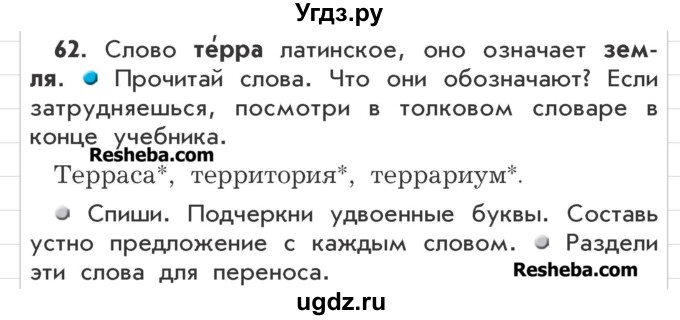 Угдз.ру

62. Слово те́рра латинское, оно означает земля. Прочитай слова. Что они обозначают? Если затрудняешься, посмотри в толковом словаре в конце учебника.

Resheba.com

Терраса*, территория*, террариум*.

Спиши. Подчеркни удвоенные буквы. Составь устно предложение с каждым словом. Раздели эти слова для переноса.

Resheba.com

ugdz.ru